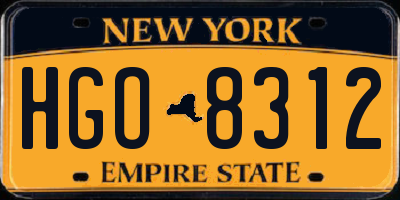 NEW YORK

HGO 8312

EMPIRE STATE